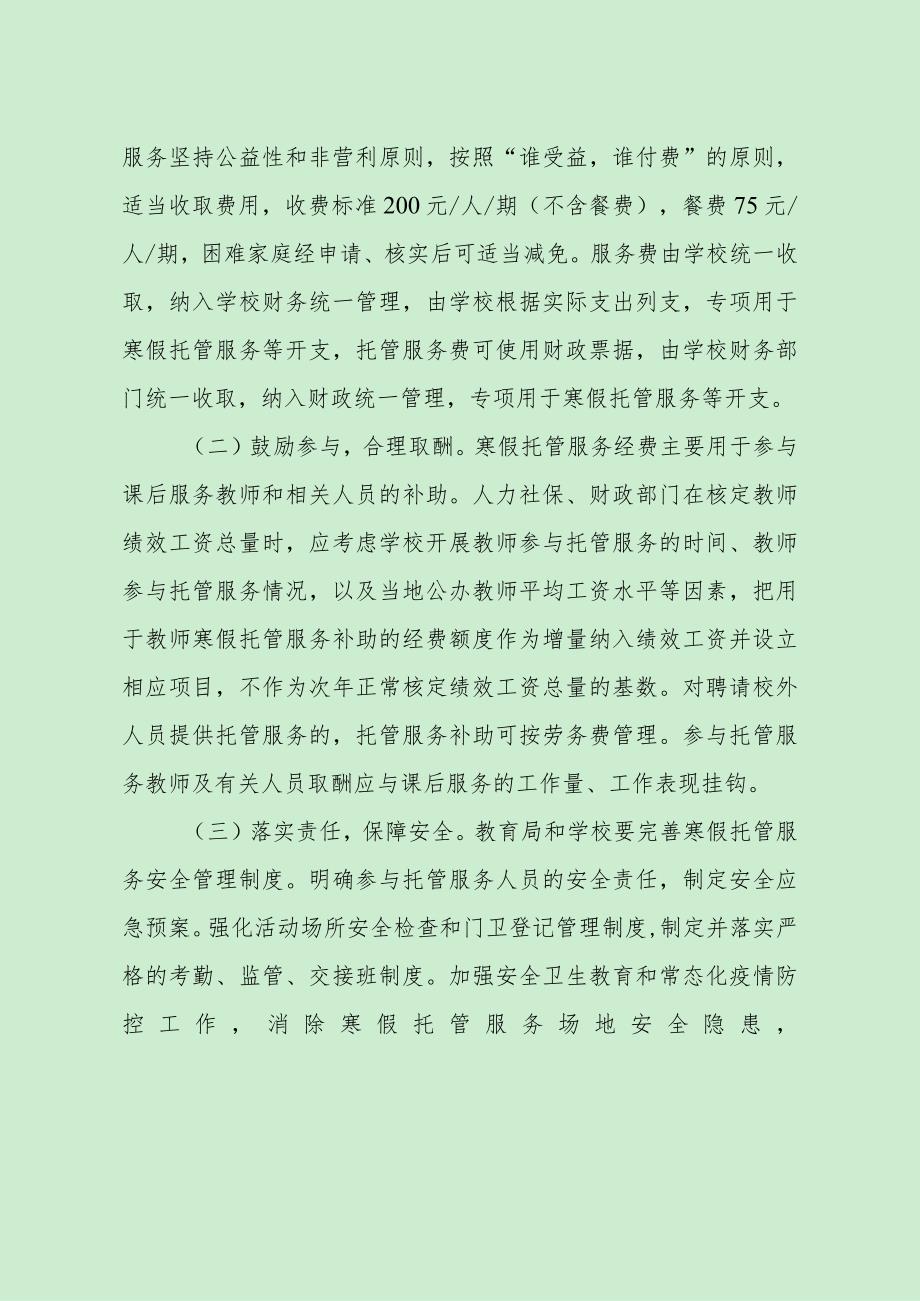 服务坚持公益性和非营利原则，按照“谁受益，谁付费”的原则，适当收取费用，收费标准200元/人/期（不含餐费），餐费75元/人/期，困难家庭经申请、核实后可适当减免。服务费由学校统一收取，纳入学校财务统一管理，由学校根据实际支出列支，专项用于寒假托管服务等开支，托管服务费可使用财政票据，由学校财务部门统一收取，纳入财政统一管理，专项用于寒假托管服务等开支。

（二）鼓励参与，合理取酬。寒假托管服务经费主要用于参与课后服务教师和相关人员的补助。人力社保、财政部门在核定教师绩效工资总量时，应考虑学校开展教师参与托管服务的时间、教师参与托管服务情况，以及当地公办教师平均工资水平等因素，把用于教师寒假托管服务补助的经费额度作为增量纳入绩效工资并设立相应项目，不作为次年正常核定绩效工资总量的基数。对聘请校外人员提供托管服务的，托管服务补助可按劳务费管理。参与托管服务教师及有关人员取酬应与课后服务的工作量、工作表现挂钩。

（三）落实责任，保障安全。教育局和学校要完善寒假托管服务安全管理制度。明确参与托管服务人员的安全责任，制定安全应急预案。强化活动场所安全检查和门卫登记管理制度,制定并落实严格的考勤、监管、交接班制度。加强安全卫生教育和常态化疫情防控工作，消除寒假托管服务场地安全隐患，